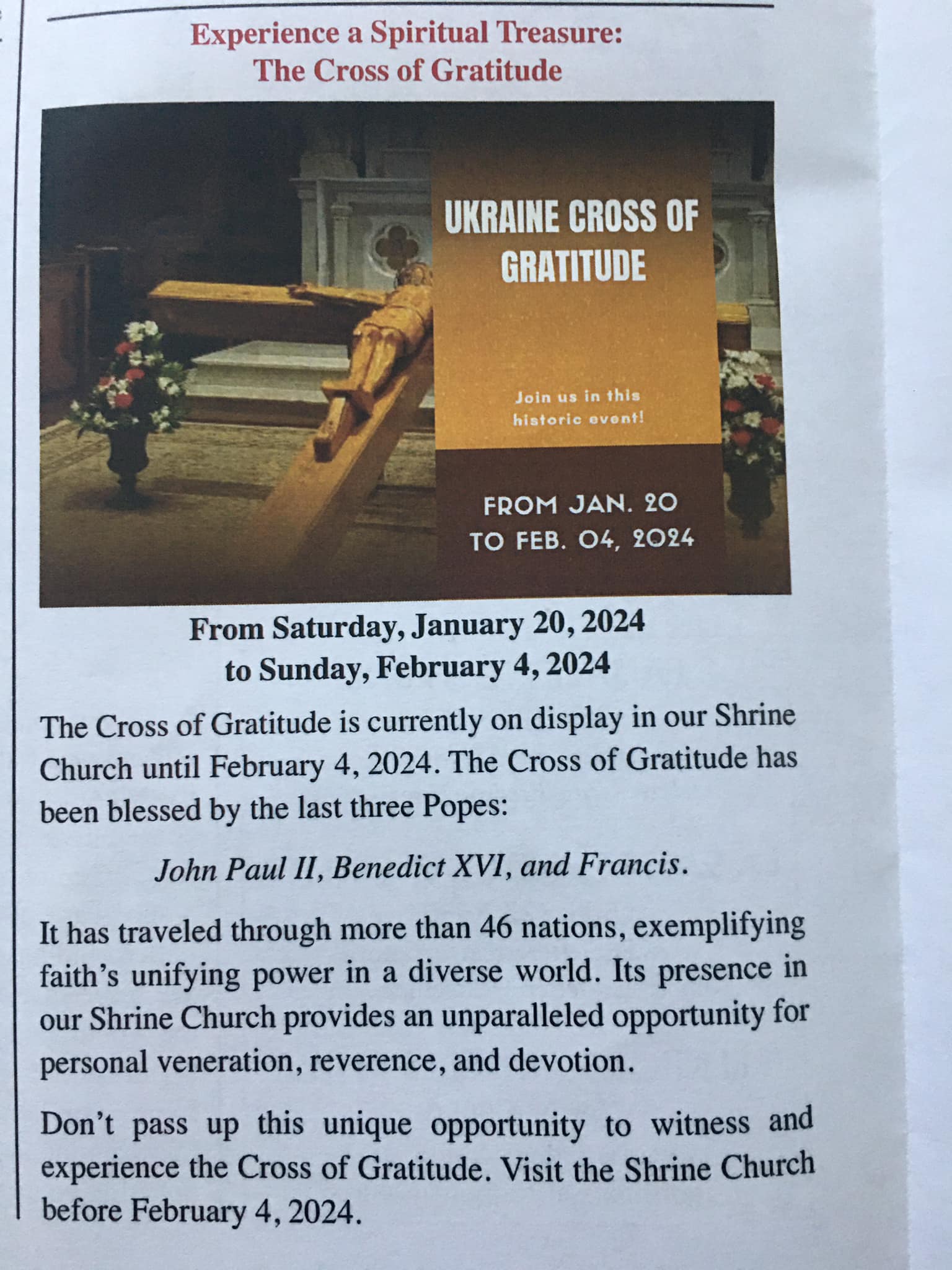 Experience a Spiritual Treasure:
The Cross of Gratitude

UKRAINE CROSS OF GRATITUDE

Join us in this historic event!

FROM JAN. 20
TO FEB. 04, 2024

From Saturday, January 20, 2024
to Sunday, February 4, 2024

The Cross of Gratitude is currently on display in our Shrine Church until February 4, 2024. The Cross of Gratitude has been blessed by the last three Popes:

John Paul II, Benedict XVI, and Francis.

It has traveled through more than 46 nations, exemplifying faith's unifying power in a diverse world. Its presence in our Shrine Church provides an unparalleled opportunity for personal veneration, reverence, and devotion.

Don't pass up this unique opportunity to witness and experience the Cross of Gratitude. Visit the Shrine Church before February 4, 2024.